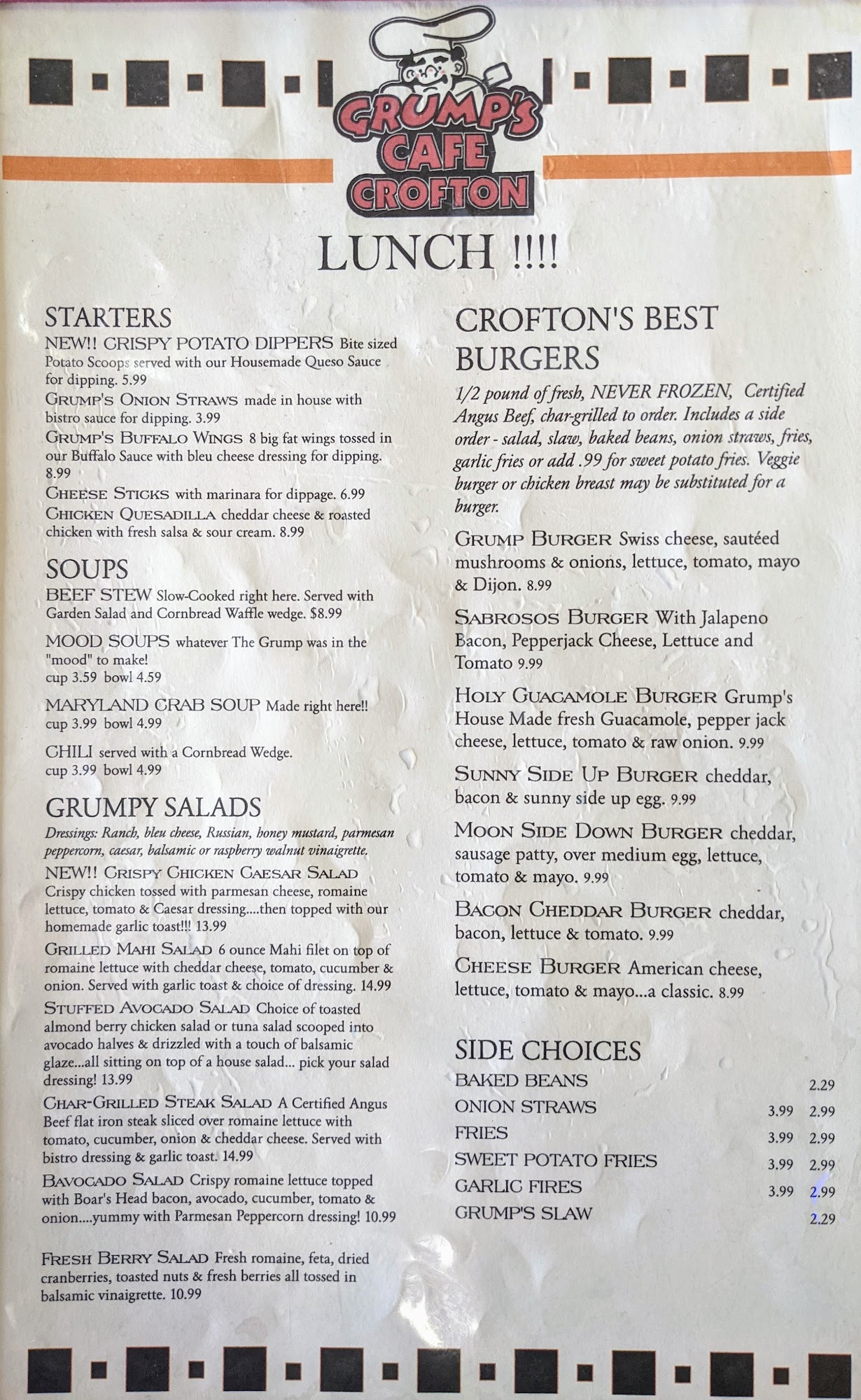 GRUMP'S CAFE CROFTON

LUNCH !!!!

STARTERS

NEW!! CRISPY POTATO DIPPERS Bite sized Potato Scoops served with our Housemade Queso Sauce for dipping. 5.99

GRUMP'S ONION STRAWS made in house with bistro sauce for dipping. 3.99

GRUMP'S BUFFALO WINGS 8 big fat wings tossed in our Buffalo Sauce with bleu cheese dressing for dipping. 8.99

CHEESE STICKS with marinara for dippage. 6.99

CHICKEN QUESADILLA cheddar cheese & roasted chicken with fresh salsa & sour cream. 8.99

SOUPS

BEEF STEW Slow-Cooked right here. Served with Garden Salad and Cornbread Waffle wedge. $8.99

MOOD SOUPS whatever The Grump was in the "mood" to make!
cup 3.59 bowl 4.59

MARYLAND CRAB SOUP Made right here!!
cup 3.99 bowl 4.99

CHILI served with a Cornbread Wedge.
cup 3.99 bowl 4.99

GRUMPY SALADS

Dressings: Ranch, bleu cheese, Russian, honey mustard, parmesan peppercorn, caesar, balsamic or raspberry walnut vinaigrette.

NEW!! CRISPY CHICKEN CAESAR SALAD Crispy chicken tossed with parmesan cheese, romaine lettuce, tomato & Caesar dressing....then topped with our homemade garlic toast!!! 13.99

GRILLED MAHI SALAD 6 ounce Mahi filet on top of romaine lettuce with cheddar cheese, tomato, cucumber & onion. Served with garlic toast & choice of dressing. 14.99

STUFFED AVOCADO SALAD Choice of toasted almond berry chicken salad or tuna salad scooped into avocado halves & drizzled with a touch of balsamic glaze...all sitting on top of a house salad... pick your salad dressing! 13.99

CHAR-GRILLED STEAK SALAD A Certified Angus Beef flat iron steak sliced over romaine lettuce with tomato, cucumber, onion & cheddar cheese. Served with bistro dressing & garlic toast. 14.99

BAVOCADO SALAD Crispy romaine lettuce topped with Boar's Head bacon, avocado, cucumber, tomato & onion....yummy with Parmesan Peppercorn dressing! 10.99

FRESH BERRY SALAD Fresh romaine, feta, dried cranberries, toasted nuts & fresh berries all tossed in balsamic vinaigrette. 10.99

CROFTON'S BEST BURGERS

1/2 pound of fresh, NEVER FROZEN, Certified Angus Beef, char-grilled to order. Includes a side order - salad, slaw, baked beans, onion straws, fries, garlic fries or add .99 for sweet potato fries. Veggie burger or chicken breast may be substituted for a burger.

GRUMP BURGER Swiss cheese, sautéed mushrooms & onions, lettuce, tomato, mayo & Dijon. 8.99

SABROSOS BURGER With Jalapeno Bacon, Pepperjack Cheese, Lettuce and Tomato 9.99

HOLY GUACAMOLE BURGER Grump's House Made fresh Guacamole, pepper jack cheese, lettuce, tomato & raw onion. 9.99

SUNNY SIDE UP BURGER cheddar, bacon & sunny side up egg. 9.99

MOON SIDE DOWN BURGER cheddar, sausage patty, over medium egg, lettuce, tomato & mayo. 9.99

BACON CHEDDAR BURGER cheddar, bacon, lettuce & tomato. 9.99

CHEESE BURGER American cheese, lettuce, tomato & mayo...a classic. 8.99

SIDE CHOICES

| | | |
|---|---|---|
| BAKED BEANS | | 2.29 |
| ONION STRAWS | 3.99 | 2.99 |
| FRIES | 3.99 | 2.99 |
| SWEET POTATO FRIES | 3.99 | 2.99 |
| GARLIC FIRES | 3.99 | 2.99 |
| GRUMP'S SLAW | | 2.29 |